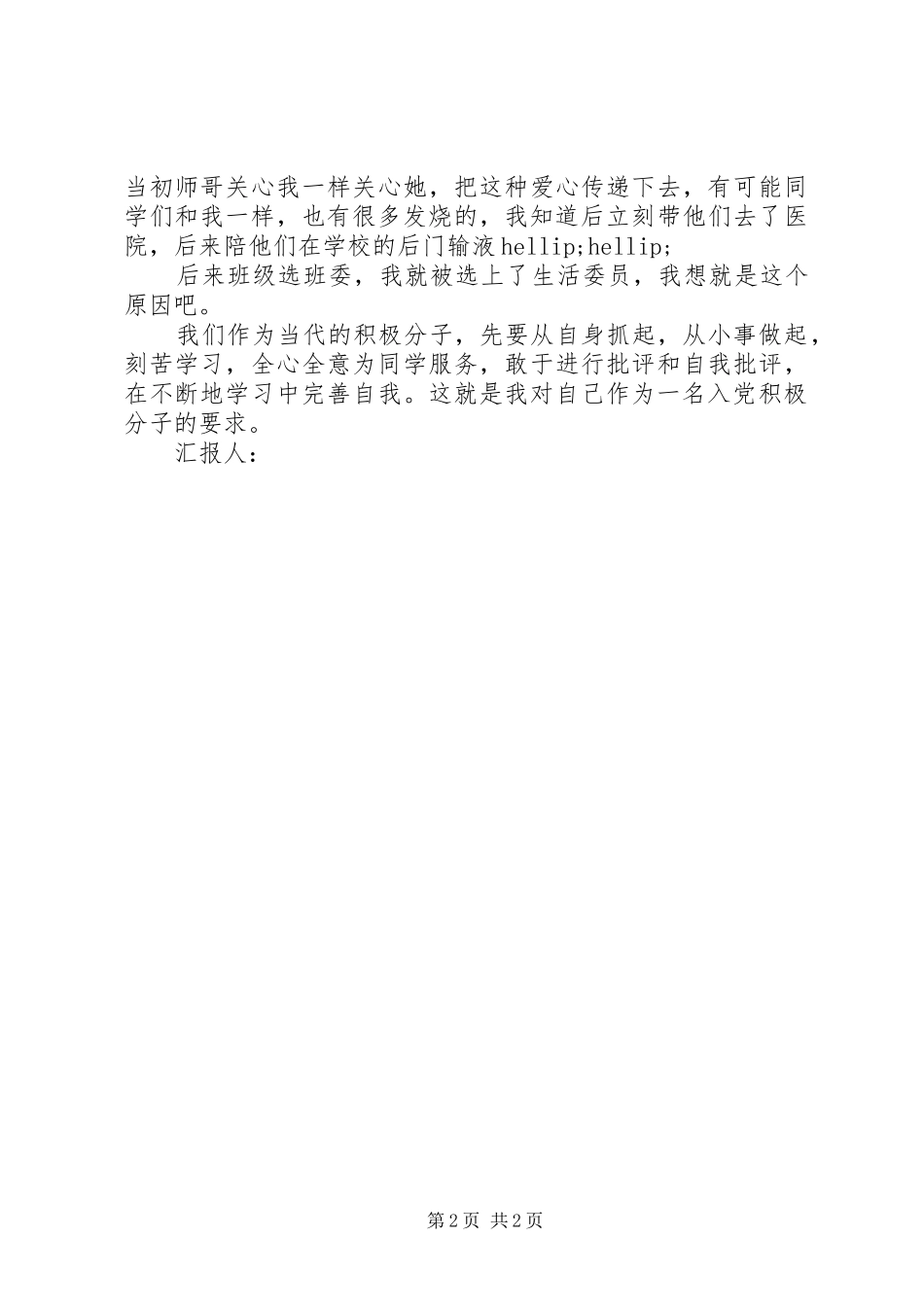 当初师哥关心我一样关心她，把这种爱心传递下去，有可能同学们和我一样，也有很多发烧的，我知道后立刻带他们去了医院，后来陪他们在学校的后门输液hellip;hellip;

后来班级选班委，我就被选上了生活委员，我想就是这个原因吧。

我们作为当代的积极分子，先要从自身抓起，从小事做起，刻苦学习，全心全意为同学服务，敢于进行批评和自我批评，在不断地学习中完善自我。这就是我对自己作为一名入党积极分子的要求。

汇报人：

第2页 共2页